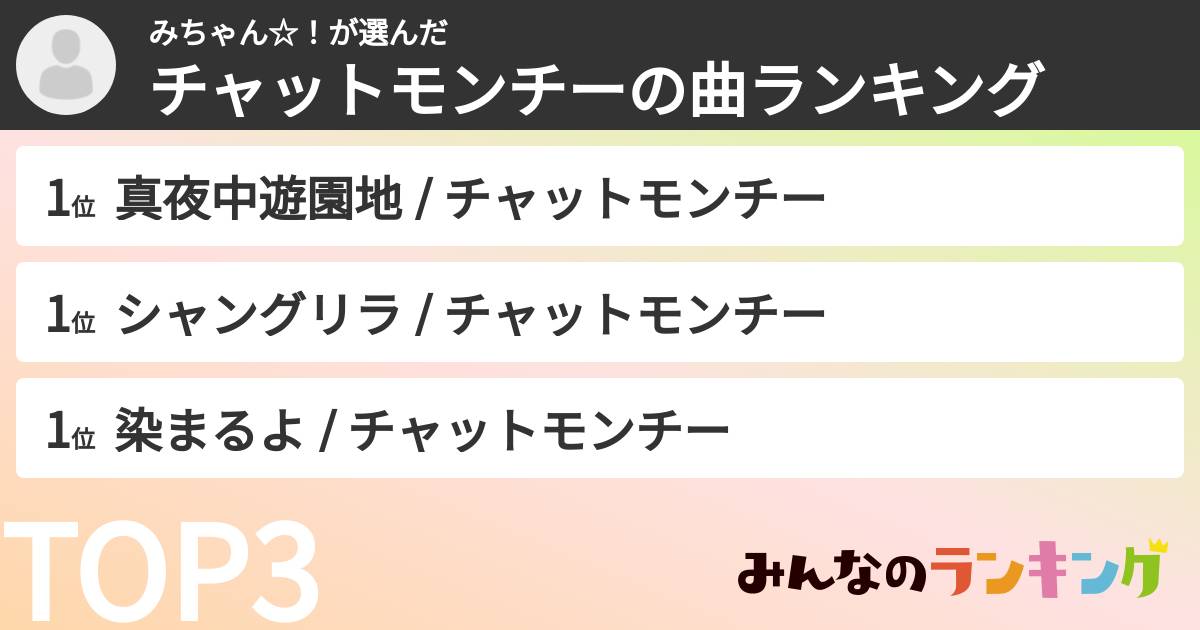 みちゃん☆！が選んだ
チャットモンチーの曲ランキング

1位 真夜中遊園地 / チャットモンチー

1位 シャングリラ / チャットモンチー

1位 染まるよ / チャットモンチー

TOP3

みんなのランキング